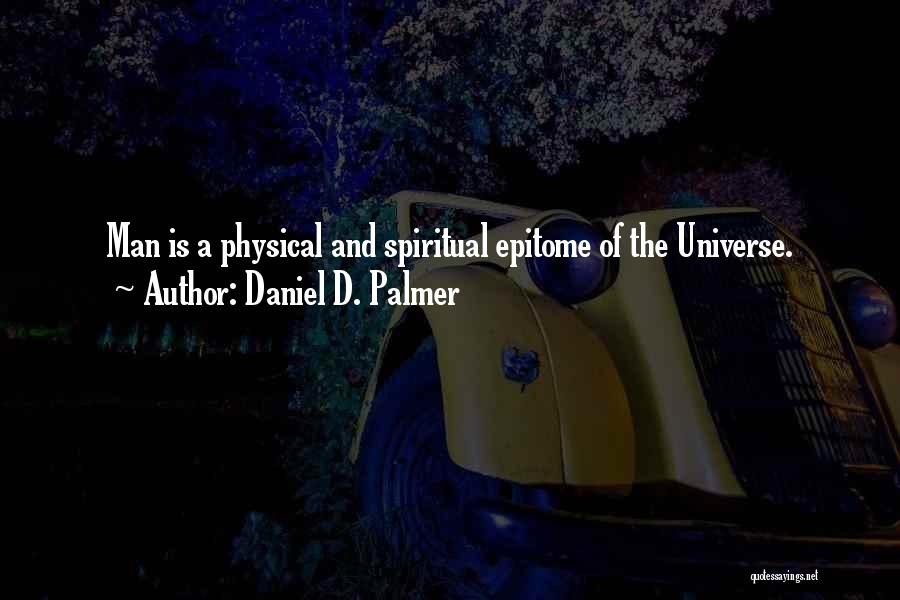 Man is a physical and spiritual epitome of the Universe.
~ Author: Daniel D. Palmer

quotessayings.net